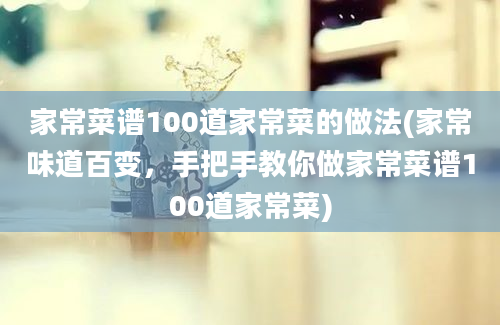 家常菜谱100道家常菜的做法(家常味道百变，手把手教你做家常菜谱100道家常菜)